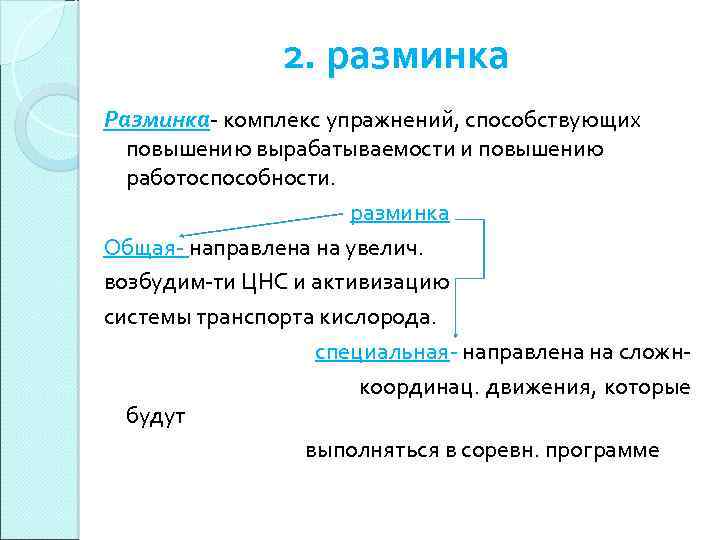 2. разминка

Разминка- комплекс упражнений, способствующих повышению вырабатываемости и повышению работоспособности.

разминка

Общая- направлена на увелич. возбудим-ти ЦНС и активизацию системы транспорта кислорода.

специальная- направлена на сложн-координац. движения, которые будут выполняться в соревн. программе